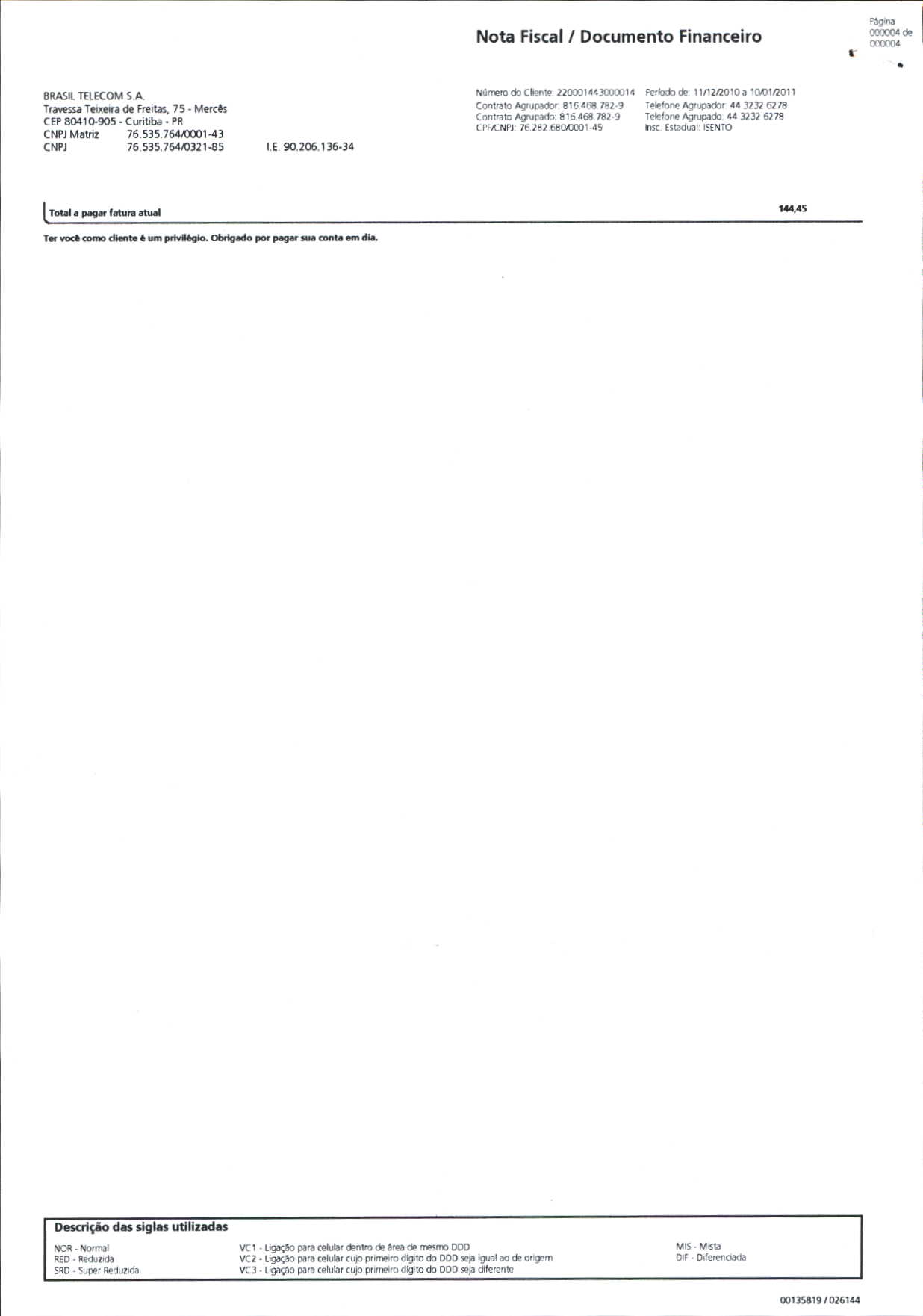 Nota Fiscal / Documento Financeiro

Página
000004 de
000004

BRASIL TELECOM S.A.
Travessa Teixeira de Freitas, 75 - Mercês
CEP 80410-905 - Curitiba - PR
CNPJ Matriz 76.535.764/0001-43
CNPJ 76.535.764/0321-85
I.E. 90.206.136-34

Número do Cliente: 220001443000014
Contrato Agrupador: 816.468.782-9
Contrato Agrupado: 816.468.782-9
CPF/CNPJ: 76.282.680/0001-45

Período de: 11/12/2010 a 10/01/2011
Telefone Agrupador: 44 3232 6278
Telefone Agrupado: 44 3232 6278
Insc. Estadual: ISENTO

Total a pagar fatura atual 144,45

Ter você como cliente é um privilégio. Obrigado por pagar sua conta em dia.

Descrição das siglas utilizadas

NOR - Normal
RED - Reduzida
SRD - Super Reduzida

VC1 - Ligação para celular dentro de área de mesmo DDD
VC2 - Ligação para celular cujo primeiro dígito do DDD seja igual ao de origem
VC3 - Ligação para celular cujo primeiro dígito do DDD seja diferente

MIS - Mista
DIF - Diferenciada

00135819 / 026144